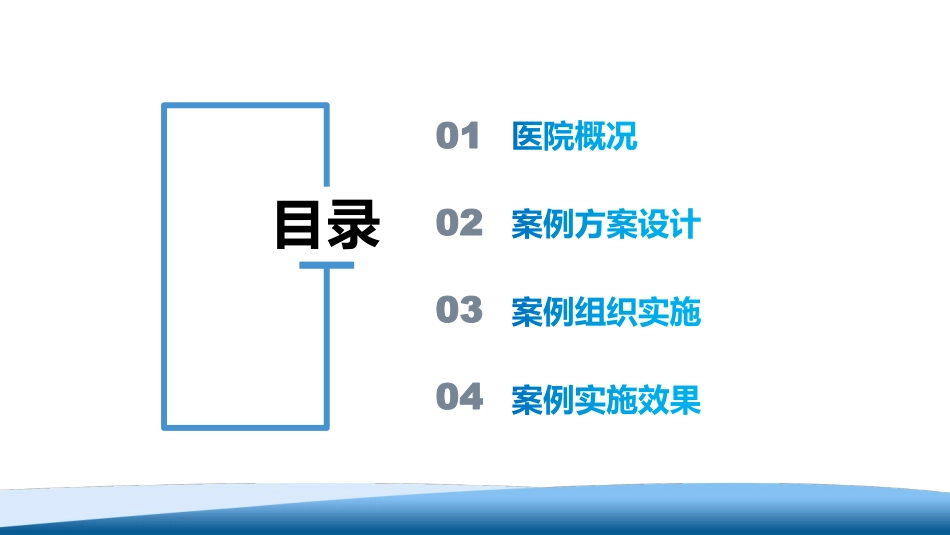 目录

01 医院概况

02 案例方案设计

03 案例组织实施

04 案例实施效果